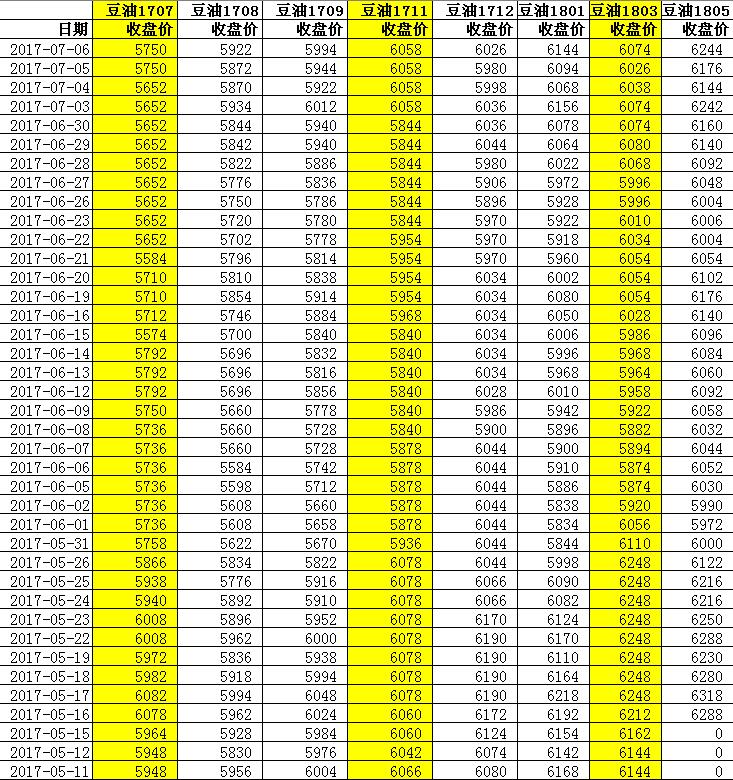 |  | 豆油1707 | 豆油1708 | 豆油1709 | 豆油1711 | 豆油1712 | 豆油1801 | 豆油1803 | 豆油1805 |
|---|---|---|---|---|---|---|---|---|
| 日期 | 收盘价 | 收盘价 | 收盘价 | 收盘价 | 收盘价 | 收盘价 | 收盘价 | 收盘价 |
| 2017-07-06 | 5750 | 5922 | 5994 | 6058 | 6026 | 6144 | 6074 | 6244 |
| 2017-07-05 | 5750 | 5872 | 5944 | 6058 | 5980 | 6094 | 6026 | 6176 |
| 2017-07-04 | 5652 | 5870 | 5922 | 6058 | 5998 | 6068 | 6038 | 6144 |
| 2017-07-03 | 5652 | 5934 | 6012 | 6058 | 6036 | 6156 | 6074 | 6242 |
| 2017-06-30 | 5652 | 5844 | 5940 | 5844 | 6036 | 6078 | 6074 | 6160 |
| 2017-06-29 | 5652 | 5842 | 5940 | 5844 | 6044 | 6064 | 6080 | 6140 |
| 2017-06-28 | 5652 | 5822 | 5886 | 5844 | 5980 | 6022 | 6068 | 6092 |
| 2017-06-27 | 5652 | 5776 | 5836 | 5844 | 5906 | 5972 | 5996 | 6048 |
| 2017-06-26 | 5652 | 5750 | 5786 | 5844 | 5896 | 5928 | 5996 | 6004 |
| 2017-06-23 | 5652 | 5720 | 5780 | 5844 | 5970 | 5922 | 6010 | 6006 |
| 2017-06-22 | 5652 | 5702 | 5778 | 5954 | 5970 | 5918 | 6034 | 6004 |
| 2017-06-21 | 5584 | 5796 | 5814 | 5954 | 5970 | 5960 | 6054 | 6054 |
| 2017-06-20 | 5710 | 5810 | 5838 | 5954 | 6034 | 6002 | 6054 | 6102 |
| 2017-06-19 | 5710 | 5854 | 5914 | 5954 | 6034 | 6080 | 6054 | 6176 |
| 2017-06-16 | 5712 | 5746 | 5884 | 5968 | 6034 | 6050 | 6028 | 6140 |
| 2017-06-15 | 5574 | 5700 | 5840 | 5840 | 6034 | 6006 | 5986 | 6096 |
| 2017-06-14 | 5792 | 5696 | 5832 | 5840 | 6034 | 5996 | 5968 | 6084 |
| 2017-06-13 | 5792 | 5696 | 5816 | 5840 | 6034 | 5968 | 5964 | 6060 |
| 2017-06-12 | 5792 | 5696 | 5856 | 5840 | 6028 | 6010 | 5958 | 6092 |
| 2017-06-09 | 5750 | 5660 | 5778 | 5840 | 5986 | 5942 | 5922 | 6058 |
| 2017-06-08 | 5736 | 5660 | 5728 | 5840 | 5900 | 5896 | 5882 | 6032 |
| 2017-06-07 | 5736 | 5660 | 5728 | 5878 | 6044 | 5900 | 5894 | 6044 |
| 2017-06-06 | 5736 | 5584 | 5742 | 5878 | 6044 | 5910 | 5874 | 6052 |
| 2017-06-05 | 5736 | 5598 | 5712 | 5878 | 6044 | 5886 | 5874 | 6030 |
| 2017-06-02 | 5736 | 5608 | 5660 | 5878 | 6044 | 5838 | 5920 | 5990 |
| 2017-06-01 | 5736 | 5608 | 5658 | 5878 | 6044 | 5834 | 6056 | 5972 |
| 2017-05-31 | 5758 | 5622 | 5670 | 5936 | 6044 | 5844 | 6110 | 6000 |
| 2017-05-26 | 5866 | 5834 | 5822 | 6078 | 6044 | 5998 | 6248 | 6122 |
| 2017-05-25 | 5938 | 5776 | 5916 | 6078 | 6066 | 6090 | 6248 | 6216 |
| 2017-05-24 | 5940 | 5892 | 5910 | 6078 | 6066 | 6082 | 6248 | 6216 |
| 2017-05-23 | 6008 | 5896 | 5952 | 6078 | 6170 | 6124 | 6248 | 6250 |
| 2017-05-22 | 6008 | 5962 | 6000 | 6078 | 6190 | 6170 | 6248 | 6288 |
| 2017-05-19 | 5972 | 5836 | 5938 | 6078 | 6190 | 6110 | 6248 | 6230 |
| 2017-05-18 | 5982 | 5918 | 5994 | 6078 | 6190 | 6164 | 6248 | 6280 |
| 2017-05-17 | 6082 | 5994 | 6048 | 6078 | 6190 | 6218 | 6248 | 6318 |
| 2017-05-16 | 6078 | 5962 | 6024 | 6060 | 6172 | 6192 | 6212 | 6288 |
| 2017-05-15 | 5964 | 5928 | 5984 | 6060 | 6124 | 6154 | 6162 | 0 |
| 2017-05-12 | 5948 | 5830 | 5976 | 6042 | 6074 | 6142 | 6144 | 0 |
| 2017-05-11 | 5948 | 5956 | 6004 | 6066 | 6080 | 6168 | 6144 | 0 |